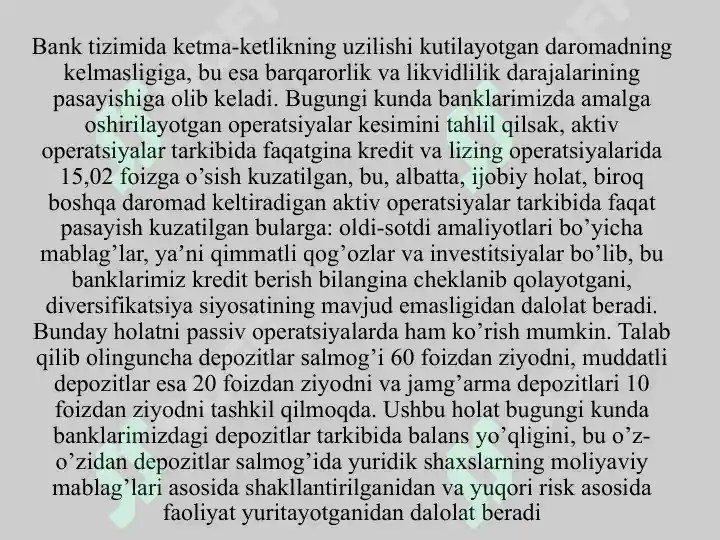 Bank tizimida ketma-ketlikning uzilishi kutilayotgan daromadning kelmasligiga, bu esa barqarorlik va likvidlilik darajalarining pasayishiga olib keladi. Bugungi kunda banklarimizda amalga oshirilayotgan operatsiyalar kesimini tahlil qilsak, aktiv operatsiyalar tarkibida faqatgina kredit va lizing operatsiyalarida 15,02 foizga o’sish kuzatilgan, bu, albatta, ijobiy holat, biroq boshqa daromad keltiradigan aktiv operatsiyalar tarkibida faqat pasayish kuzatilgan bularga: oldi-sotdi amaliyotlari bo’yicha mablag’lar, ya’ni qimmatli qog’ozlar va investitsiyalar bo’lib, bu banklarimiz kredit berish bilangina cheklanib qolayotgani, diversifikatsiya siyosatining mavjud emasligidan dalolat beradi. Bunday holatni passiv operatsiyalarda ham ko’rish mumkin. Talab qilib olinguncha depozitlar salmog’i 60 foizdan ziyodni, muddatli depozitlar esa 20 foizdan ziyodni va jamg’arma depozitlari 10 foizdan ziyodni tashkil qilmoqda. Ushbu holat bugungi kunda banklarimizdagi depozitlar tarkibida balans yo’qligini, bu o’z-o’zidan depozitlar salmog’ida yuridik shaxslarning moliyaviy mablag’lari asosida shakllantirilganidan va yuqori risk asosida faoliyat yuritayotganidan dalolat beradi